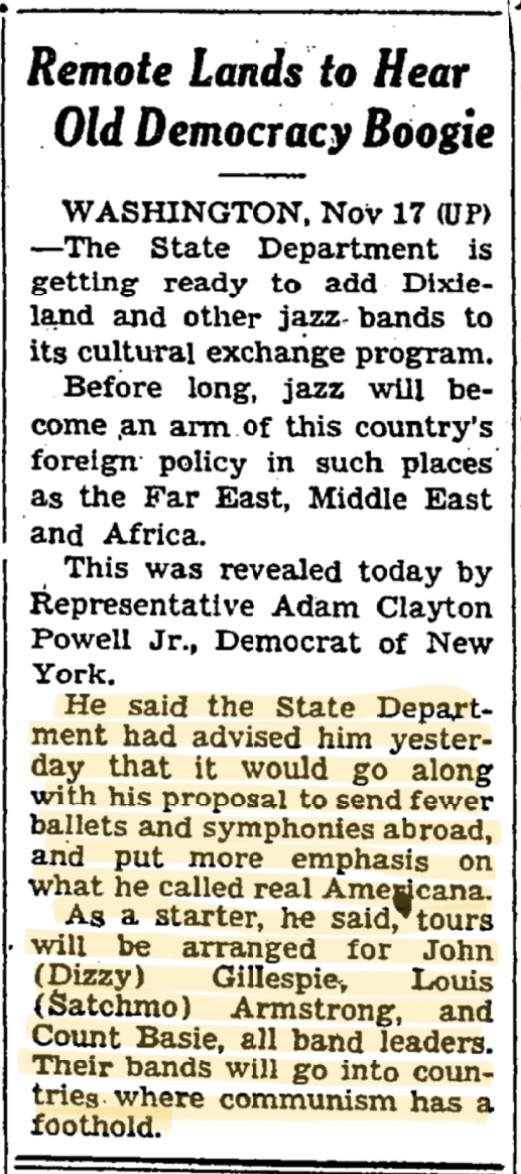 Remote Lands to Hear Old Democracy Boogie

WASHINGTON, Nov 17 (UP) —The State Department is getting ready to add Dixieland and other jazz bands to its cultural exchange program.

Before long, jazz will become an arm of this country's foreign policy in such places as the Far East, Middle East and Africa.

This was revealed today by Representative Adam Clayton Powell Jr., Democrat of New York.

He said the State Department had advised him yesterday that it would go along with his proposal to send fewer ballets and symphonies abroad, and put more emphasis on what he called real Americana.

As a starter, he said, tours will be arranged for John (Dizzy) Gillespie, Louis (Satchmo) Armstrong, and Count Basie, all band leaders. Their bands will go into countries where communism has a foothold.